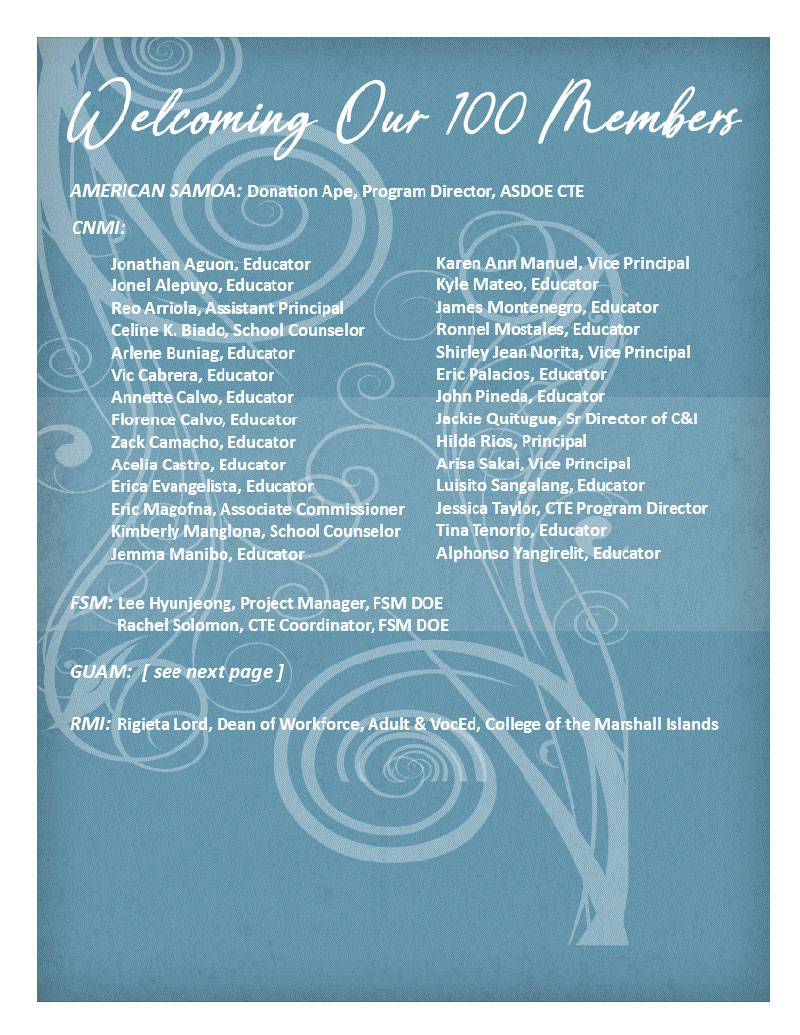 Welcoming Our 100 Members

AMERICAN SAMOA: Donation Ape, Program Director, ASDOE CTE

CNMI:

Jonathan Aguon, Educator
Jonel Alepuyo, Educator
Reo Arriola, Assistant Principal
Celine K. Biado, School Counselor
Arlene Buniag, Educator
Vic Cabrera, Educator
Annette Calvo, Educator
Florence Calvo, Educator
Zack Camacho, Educator
Acelia Castro, Educator
Erica Evangelista, Educator
Eric Magofna, Associate Commissioner
Kimberly Manglona, School Counselor
Jemma Manibo, Educator

Karen Ann Manuel, Vice Principal
Kyle Mateo, Educator
James Montenegro, Educator
Ronnel Mostales, Educator
Shirley Jean Norita, Vice Principal
Eric Palacios, Educator
John Pineda, Educator
Jackie Quitugua, Sr Director of C&I
Hilda Rios, Principal
Arisa Sakai, Vice Principal
Luisito Sangalang, Educator
Jessica Taylor, CTE Program Director
Tina Tenorio, Educator
Alphonso Yangirelit, Educator

FSM: Lee Hyunjeong, Project Manager, FSM DOE
Rachel Solomon, CTE Coordinator, FSM DOE

GUAM: [ see next page ]

RMI: Rigieta Lord, Dean of Workforce, Adult & VocEd, College of the Marshall Islands